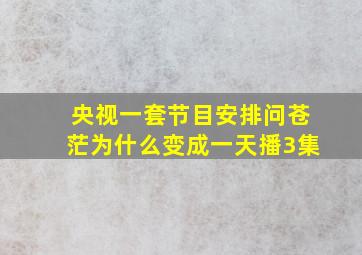 央视一套节目安排问苍茫为什么变成一天播3集